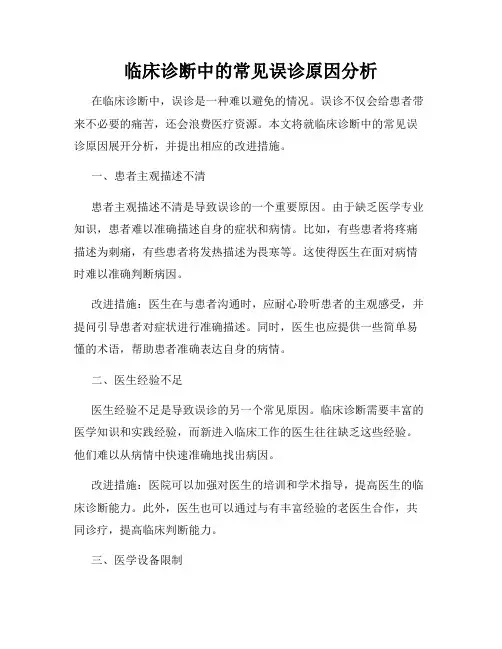 临床诊断中的常见误诊原因分析

在临床诊断中，误诊是一种难以避免的情况。误诊不仅会给患者带来不必要的痛苦，还会浪费医疗资源。本文将就临床诊断中的常见误诊原因展开分析，并提出相应的改进措施。

一、患者主观描述不清

患者主观描述不清是导致误诊的一个重要原因。由于缺乏医学专业知识，患者难以准确描述自身的症状和病情。比如，有些患者将疼痛描述为刺痛，有些患者将发热描述为畏寒等。这使得医生在面对病情时难以准确判断病因。

改进措施：医生在与患者沟通时，应耐心聆听患者的主观感受，并提问引导患者对症状进行准确描述。同时，医生也应提供一些简单易懂的术语，帮助患者准确表达自身的病情。

二、医生经验不足

医生经验不足是导致误诊的另一个常见原因。临床诊断需要丰富的医学知识和实践经验，而新进入临床工作的医生往往缺乏这些经验。他们难以从病情中快速准确地找出病因。

改进措施：医院可以加强对医生的培训和学术指导，提高医生的临床诊断能力。此外，医生也可以通过与有丰富经验的老医生合作，共同诊疗，提高临床判断能力。

三、医学设备限制